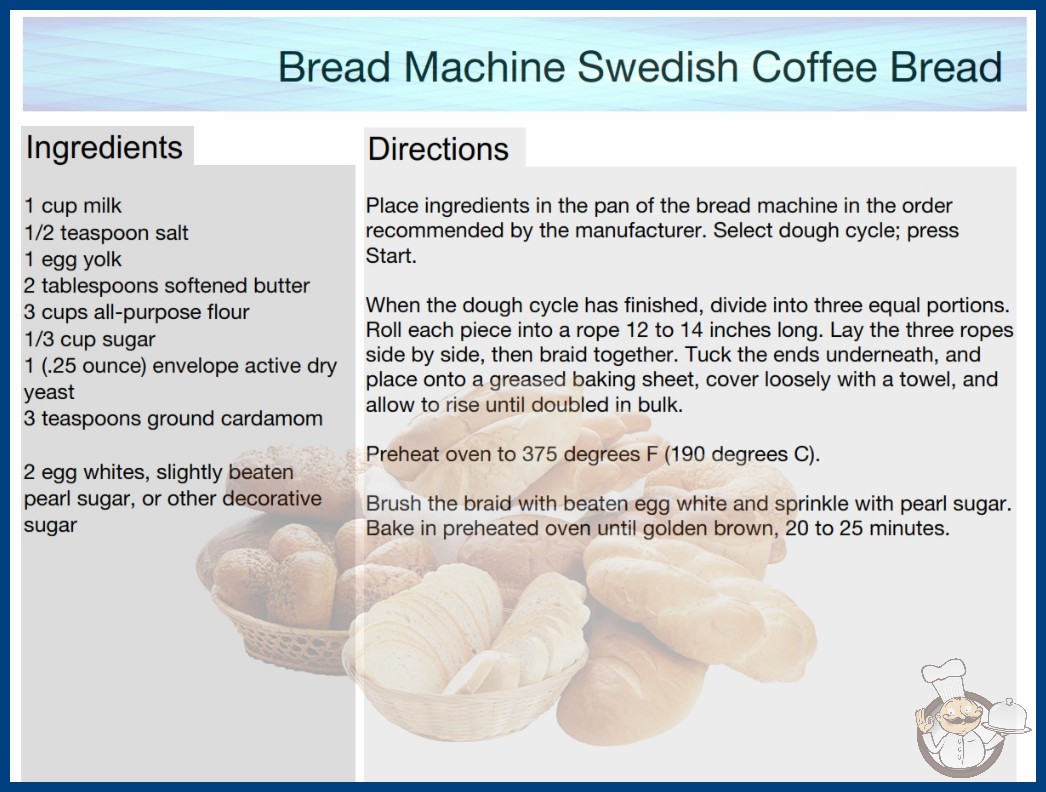 Bread Machine Swedish Coffee Bread

Ingredients

1 cup milk
1/2 teaspoon salt
1 egg yolk
2 tablespoons softened butter
3 cups all-purpose flour
1/3 cup sugar
1 (.25 ounce) envelope active dry yeast
3 teaspoons ground cardamom

2 egg whites, slightly beaten
pearl sugar, or other decorative sugar

Directions

Place ingredients in the pan of the bread machine in the order recommended by the manufacturer. Select dough cycle; press Start.

When the dough cycle has finished, divide into three equal portions. Roll each piece into a rope 12 to 14 inches long. Lay the three ropes side by side, then braid together. Tuck the ends underneath, and place onto a greased baking sheet, cover loosely with a towel, and allow to rise until doubled in bulk.

Preheat oven to 375 degrees F (190 degrees C).

Brush the braid with beaten egg white and sprinkle with pearl sugar. Bake in preheated oven until golden brown, 20 to 25 minutes.